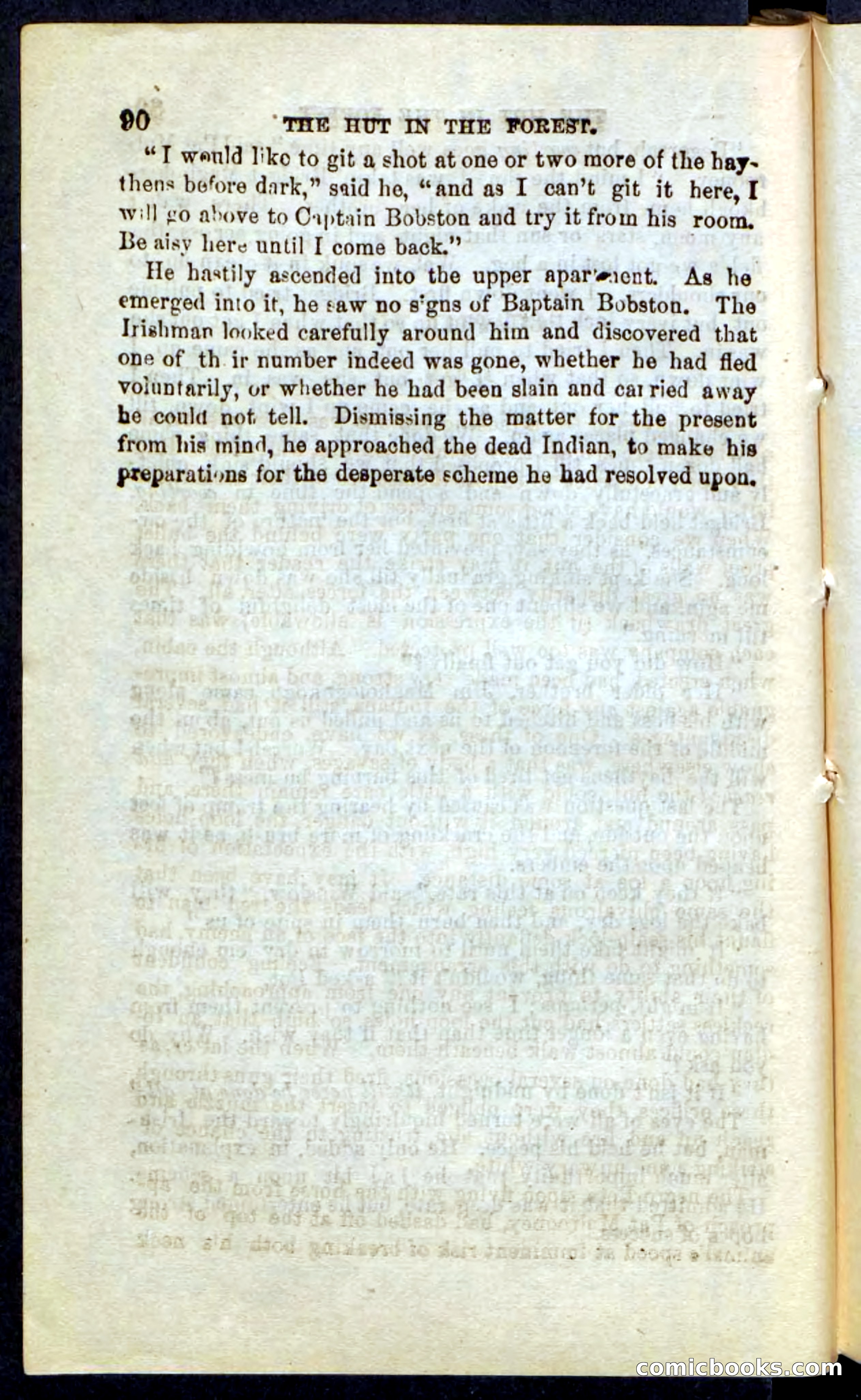 90 THE HUT IN THE FOREST.

"I would like to git a shot at one or two more of the haythens before dark," said he, "and as I can't git it here, I will go above to Captain Bobston and try it from his room. Be aisy here until I come back."

He hastily ascended into the upper apartment. As he emerged into it, he saw no signs of Baptain Bobston. The Irishman looked carefully around him and discovered that one of th ir number indeed was gone, whether he had fled voluntarily, or whether he had been slain and carried away he could not tell. Dismissing the matter for the present from his mind, he approached the dead Indian, to make his preparations for the desperate scheme he had resolved upon.

comicbooks.com